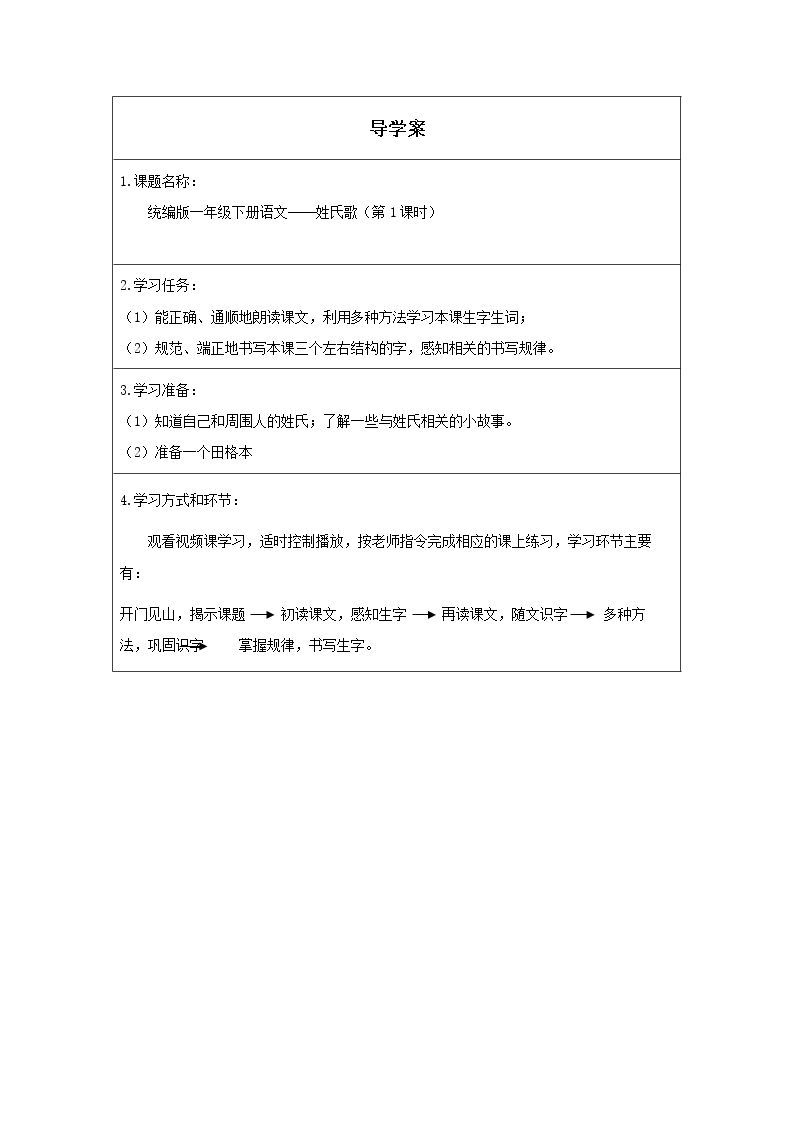 导学案

1.课题名称：

统编版一年级下册语文——姓氏歌（第1课时）

2.学习任务：

（1）能正确、通顺地朗读课文，利用多种方法学习本课生字生词；

（2）规范、端正地书写本课三个左右结构的字，感知相关的书写规律。

3.学习准备：

（1）知道自己和周围人的姓氏；了解一些与姓氏相关的小故事。

（2）准备一个田格本

4.学习方式和环节：

观看视频课学习，适时控制播放，按老师指令完成相应的课上练习，学习环节主要有：

开门见山，揭示课题 → 初读课文，感知生字 → 再读课文，随文识字 → 多种方法，巩固识字 → 掌握规律，书写生字。